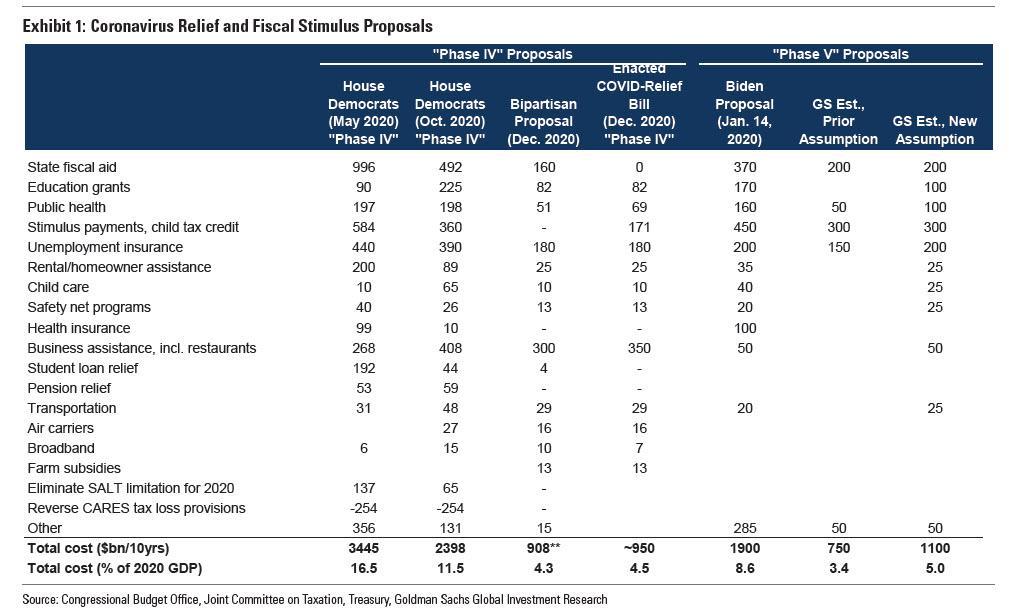 Exhibit 1: Coronavirus Relief and Fiscal Stimulus Proposals

| | "Phase IV" Proposals | | | | "Phase V" Proposals | | |
|---|---|---|---|---|---|---|---|
| | House Democrats (May 2020) "Phase IV" | House Democrats (Oct. 2020) "Phase IV" | Bipartisan Proposal (Dec. 2020) | Enacted COVID-Relief Bill (Dec. 2020) "Phase IV" | Biden Proposal (Jan. 14, 2020) | GS Est., Prior Assumption | GS Est., New Assumption |
| State fiscal aid | 996 | 492 | 160 | 0 | 370 | 200 | 200 |
| Education grants | 90 | 225 | 82 | 82 | 170 | | 100 |
| Public health | 197 | 198 | 51 | 69 | 160 | 50 | 100 |
| Stimulus payments, child tax credit | 584 | 360 | - | 171 | 450 | 300 | 300 |
| Unemployment insurance | 440 | 390 | 180 | 180 | 200 | 150 | 200 |
| Rental/homeowner assistance | 200 | 89 | 25 | 25 | 35 | | 25 |
| Child care | 10 | 65 | 10 | 10 | 40 | | 25 |
| Safety net programs | 40 | 26 | 13 | 13 | 20 | | 25 |
| Health insurance | 99 | 10 | - | - | 100 | | |
| Business assistance, incl. restaurants | 268 | 408 | 300 | 350 | 50 | | 50 |
| Student loan relief | 192 | 44 | 4 | - | | | |
| Pension relief | 53 | 59 | - | - | | | |
| Transportation | 31 | 48 | 29 | 29 | 20 | | 25 |
| Air carriers | | 27 | 16 | 16 | | | |
| Broadband | 6 | 15 | 10 | 7 | | | |
| Farm subsidies | | | 13 | 13 | | | |
| Eliminate SALT limitation for 2020 | 137 | 65 | - | | | | |
| Reverse CARES tax loss provisions | -254 | -254 | - | | | | |
| Other | 356 | 131 | 15 | | 285 | 50 | 50 |
| Total cost ($bn/10yrs) | 3445 | 2398 | 908** | ~950 | 1900 | 750 | 1100 |
| Total cost (% of 2020 GDP) | 16.5 | 11.5 | 4.3 | 4.5 | 8.6 | 3.4 | 5.0 |

Source: Congressional Budget Office, Joint Committee on Taxation, Treasury, Goldman Sachs Global Investment Research